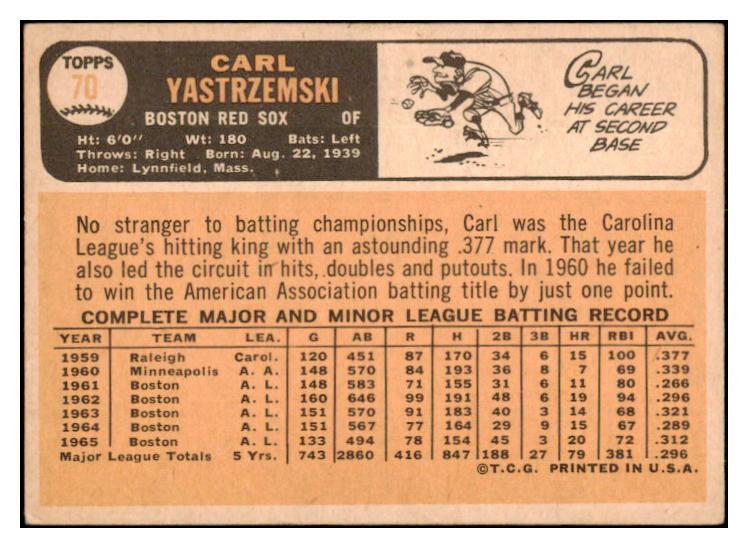 TOPPS
70

CARL
YASTRZEMSKI
BOSTON RED SOX OF
Ht: 6'0" Wt: 180 Bats: Left
Throws: Right Born: Aug. 22, 1939
Home: Lynnfield, Mass.

CARL BEGAN HIS CAREER AT SECOND BASE

No stranger to batting championships, Carl was the Carolina League's hitting king with an astounding .377 mark. That year he also led the circuit in hits, doubles and putouts. In 1960 he failed to win the American Association batting title by just one point.

COMPLETE MAJOR AND MINOR LEAGUE BATTING RECORD

| YEAR | TEAM | LEA. | G | AB | R | H | 2B | 3B | HR | RBI | AVG. |
|---|---|---|---|---|---|---|---|---|---|---|---|
| 1959 | Raleigh | Carol. | 120 | 451 | 87 | 170 | 34 | 6 | 15 | 100 | .377 |
| 1960 | Minneapolis | A. A. | 148 | 570 | 84 | 193 | 36 | 8 | 7 | 69 | .339 |
| 1961 | Boston | A. L. | 148 | 583 | 71 | 155 | 31 | 6 | 11 | 80 | .266 |
| 1962 | Boston | A. L. | 160 | 646 | 99 | 191 | 48 | 6 | 19 | 94 | .296 |
| 1963 | Boston | A. L. | 151 | 570 | 91 | 183 | 40 | 3 | 14 | 68 | .321 |
| 1964 | Boston | A. L. | 151 | 567 | 77 | 164 | 29 | 9 | 15 | 67 | .289 |
| 1965 | Boston | A. L. | 133 | 494 | 78 | 154 | 45 | 3 | 20 | 72 | .312 |
| Major League Totals | | 5 Yrs. | 743 | 2860 | 416 | 847 | 188 | 27 | 79 | 381 | .296 |

©T.C.G. PRINTED IN U.S.A.